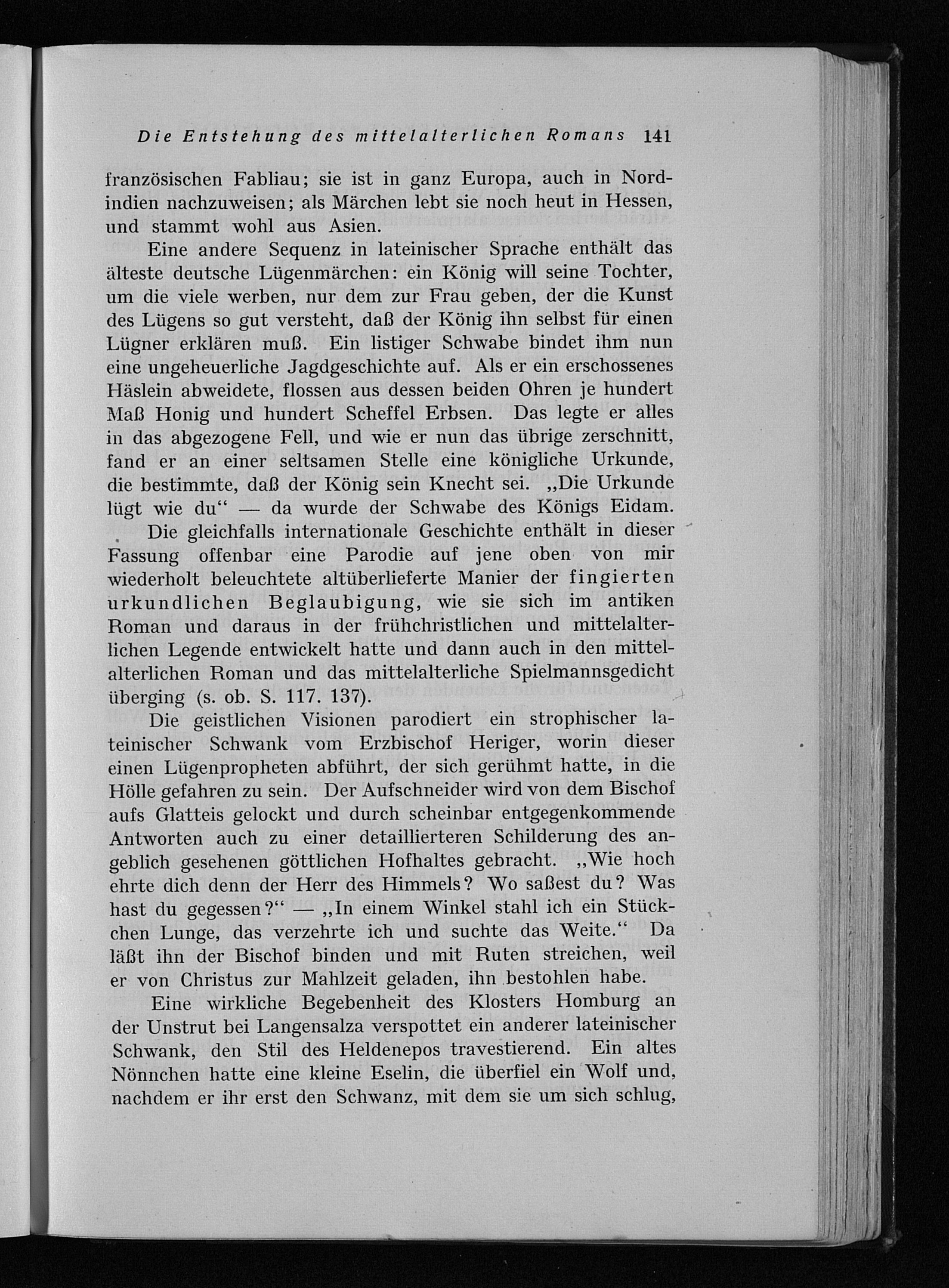 Die Entstehung des mittelalterlichen Romans 141

französischen Fabliau; sie ist in ganz Europa, auch in Nordindien nachzuweisen; als Märchen lebt sie noch heut in Hessen, und stammt wohl aus Asien.

Eine andere Sequenz in lateinischer Sprache enthält das älteste deutsche Lügenmärchen: ein König will seine Tochter, um die viele werben, nur dem zur Frau geben, der die Kunst des Lügens so gut versteht, daß der König ihn selbst für einen Lügner erklären muß. Ein listiger Schwabe bindet ihm nun eine ungeheuerliche Jagdgeschichte auf. Als er ein erschossenes Häslein abweidete, flossen aus dessen beiden Ohren je hundert Maß Honig und hundert Scheffel Erbsen. Das legte er alles in das abgezogene Fell, und wie er nun das übrige zerschnitt, fand er an einer seltsamen Stelle eine königliche Urkunde, die bestimmte, daß der König sein Knecht sei. „Die Urkunde lügt wie du“ — da wurde der Schwabe des Königs Eidam.

Die gleichfalls internationale Geschichte enthält in dieser Fassung offenbar eine Parodie auf jene oben von mir wiederholt beleuchtete altüberlieferte Manier der fingierten urkundlichen Beglaubigung, wie sie sich im antiken Roman und daraus in der frühchristlichen und mittelalterlichen Legende entwickelt hatte und dann auch in den mittelalterlichen Roman und das mittelalterliche Spielmannsgedicht überging (s. ob. S. 117. 137).

Die geistlichen Visionen parodiert ein strophischer lateinischer Schwank vom Erzbischof Heriger, worin dieser einen Lügenpropheten abführt, der sich gerühmt hatte, in die Hölle gefahren zu sein. Der Aufschneider wird von dem Bischof aufs Glatteis gelockt und durch scheinbar entgegenkommende Antworten auch zu einer detaillierteren Schilderung des angeblich gesehenen göttlichen Hofhaltes gebracht. „Wie hoch ehrte dich denn der Herr des Himmels? Wo saßest du? Was hast du gegessen?“ — „In einem Winkel stahl ich ein Stückchen Lunge, das verzehrte ich und suchte das Weite.“ Da läßt ihn der Bischof binden und mit Ruten streichen, weil er von Christus zur Mahlzeit geladen, ihn bestohlen habe.

Eine wirkliche Begebenheit des Klosters Homburg an der Unstrut bei Langensalza verspottet ein anderer lateinischer Schwank, den Stil des Heldenepos travestierend. Ein altes Nönnchen hatte eine kleine Eselin, die überfiel ein Wolf und, nachdem er ihr erst den Schwanz, mit dem sie um sich schlug,